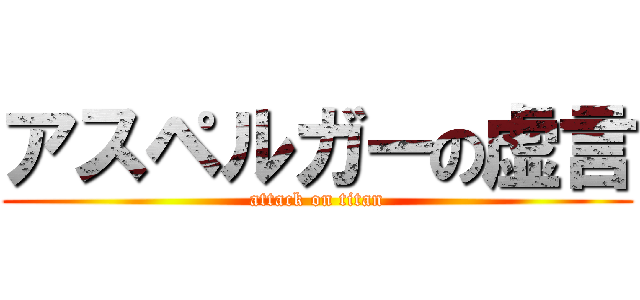 アスペルガーの虚言
attack on titan